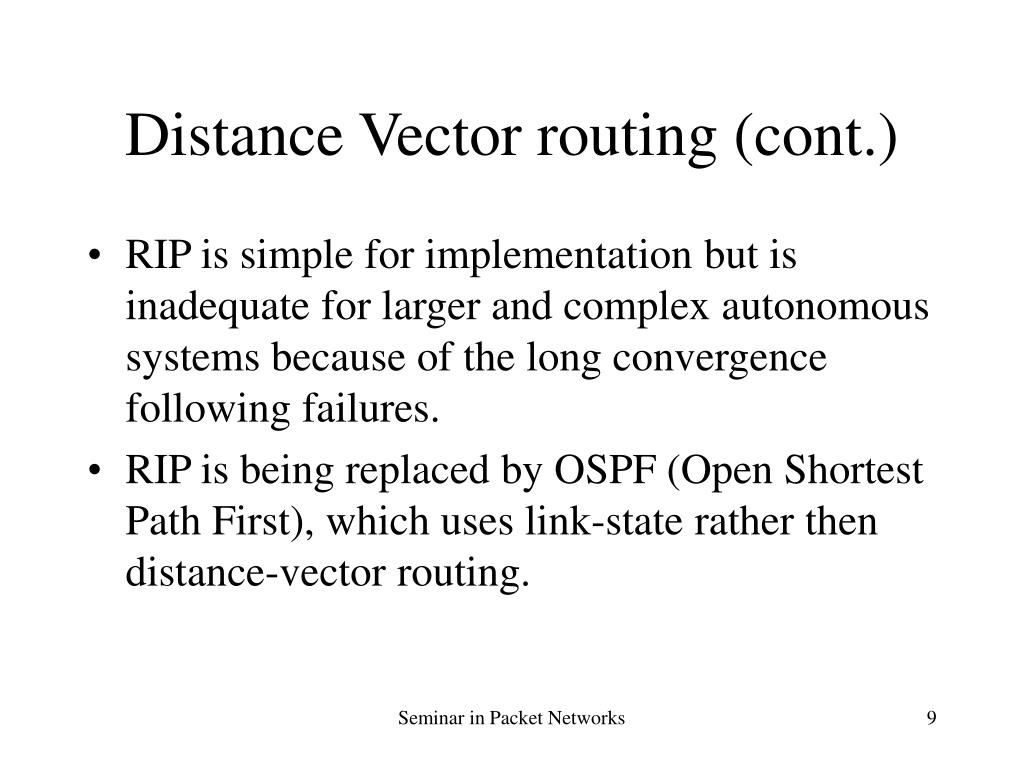 Distance Vector routing (cont.)

• RIP is simple for implementation but is inadequate for larger and complex autonomous systems because of the long convergence following failures.
• RIP is being replaced by OSPF (Open Shortest Path First), which uses link-state rather then distance-vector routing.

Seminar in Packet Networks

9